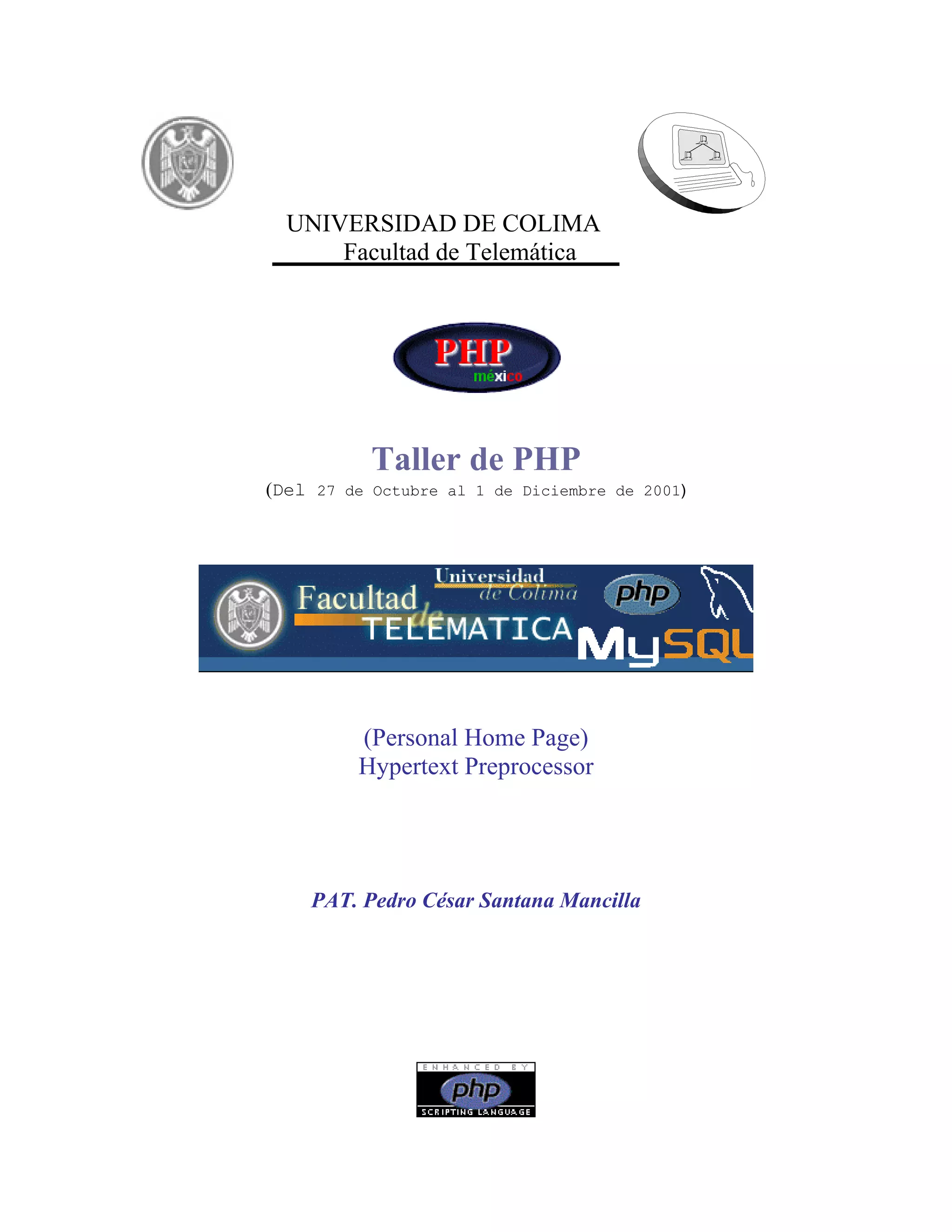 UNIVERSIDAD DE COLIMA
Facultad de Telemática

PHP
méxico

Taller de PHP
(Del 27 de Octubre al 1 de Diciembre de 2001)

Universidad de Colima
Facultad de TELEMATICA
php
MySQL

(Personal Home Page)
Hypertext Preprocessor

PAT. Pedro César Santana Mancilla

ENHANCED BY
php
SCRIPTING LANGUAGE